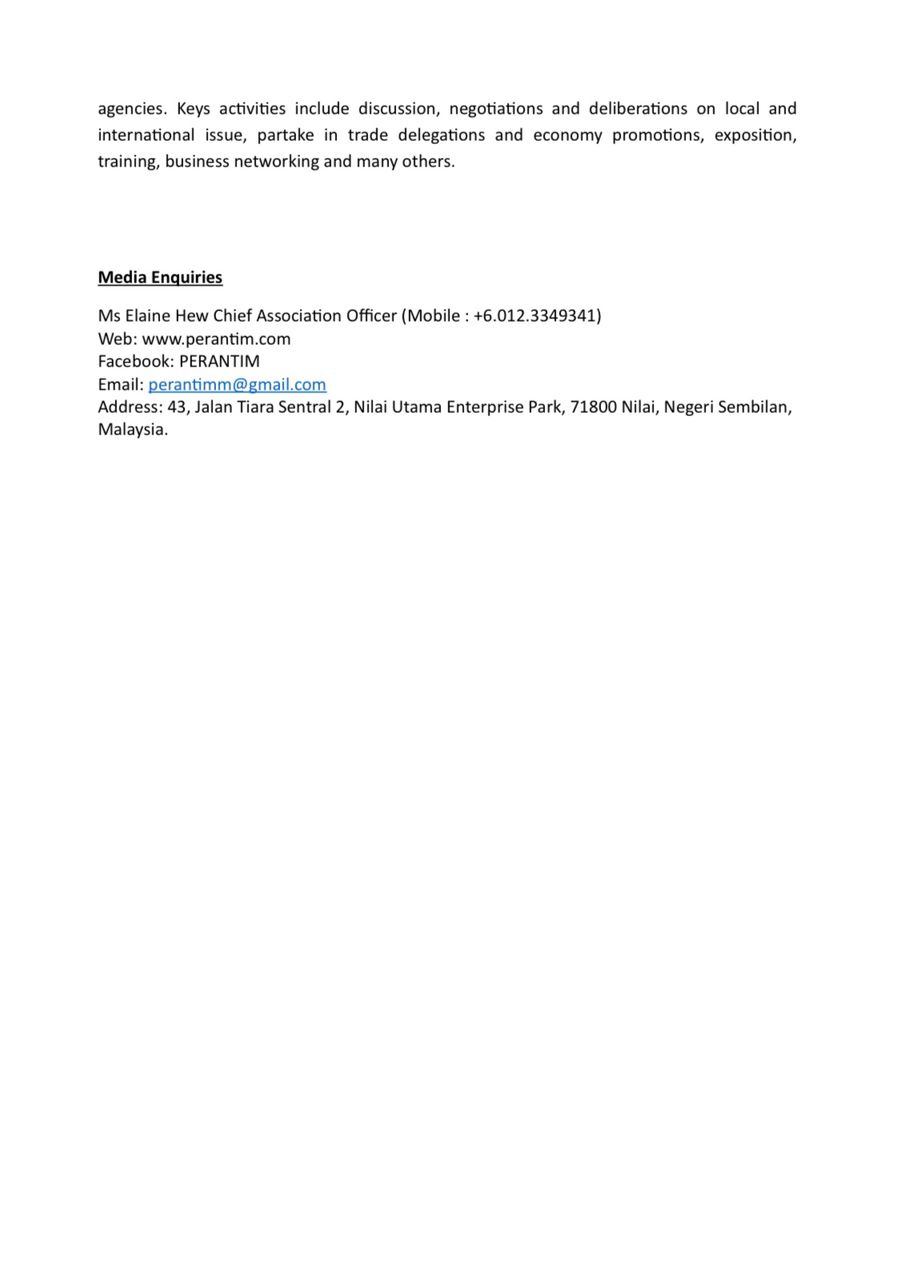 agencies. Keys activities include discussion, negotiations and deliberations on local and international issue, partake in trade delegations and economy promotions, exposition, training, business networking and many others.

Media Enquiries

Ms Elaine Hew Chief Association Officer (Mobile : +6.012.3349341)
Web: www.perantim.com
Facebook: PERANTIM
Email: perantimm@gmail.com
Address: 43, Jalan Tiara Sentral 2, Nilai Utama Enterprise Park, 71800 Nilai, Negeri Sembilan, Malaysia.